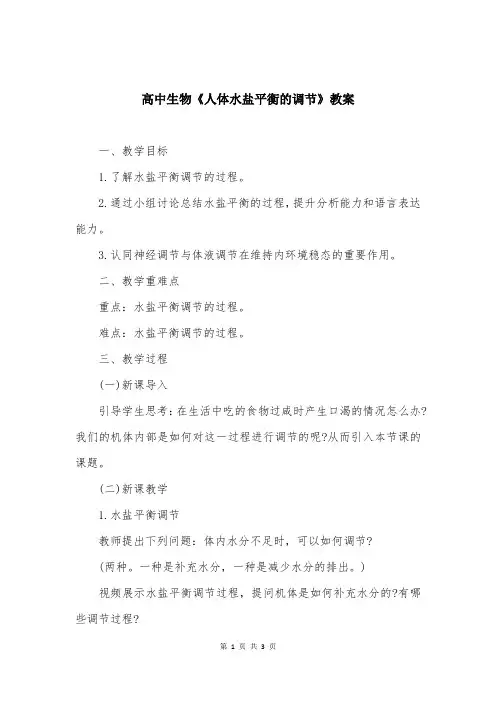 高中生物《人体水盐平衡的调节》教案

一、教学目标

1.了解水盐平衡调节的过程。

2.通过小组讨论总结水盐平衡的过程，提升分析能力和语言表达能力。

3.认同神经调节与体液调节在维持内环境稳态的重要作用。

二、教学重难点

重点：水盐平衡调节的过程。

难点：水盐平衡调节的过程。

三、教学过程

(一)新课导入

引导学生思考：在生活中吃的食物过咸时产生口渴的情况怎么办?我们的机体内部是如何对这一过程进行调节的呢?从而引入本节课的课题。

(二)新课教学

1.水盐平衡调节

教师提出下列问题：体内水分不足时，可以如何调节?

(两种。一种是补充水分，一种是减少水分的排出。)

视频展示水盐平衡调节过程，提问机体是如何补充水分的?有哪些调节过程?

第 1 页 共 3 页